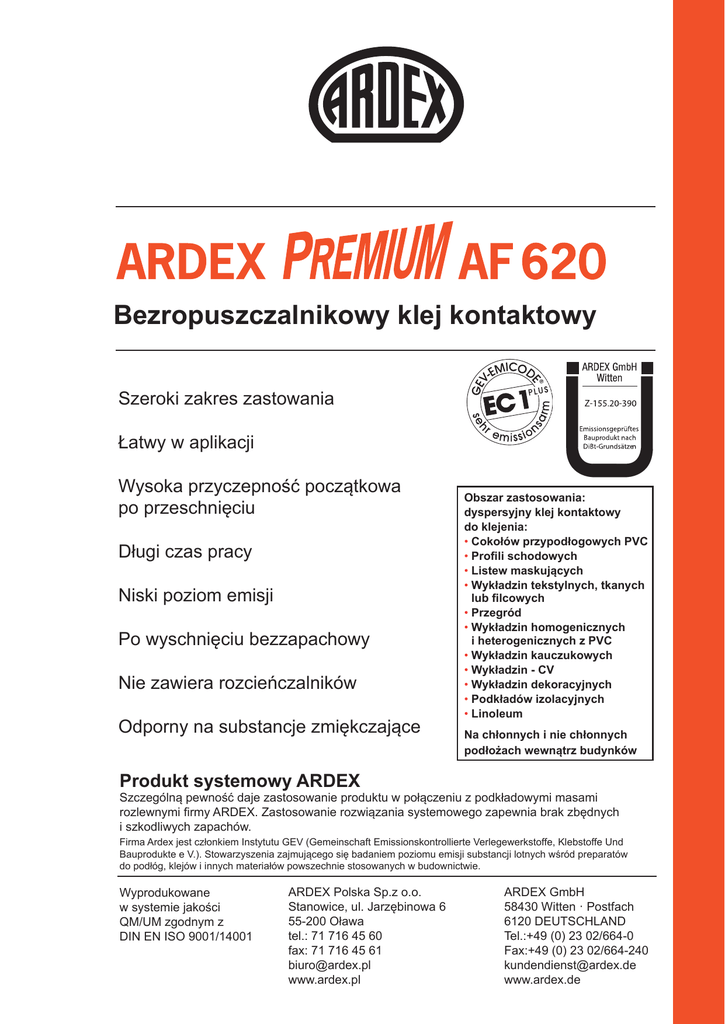 ARDEX

ARDEX PREMIUM AF 620

Bezropuszczalnikowy klej kontaktowy

Szeroki zakres zastowania

Łatwy w aplikacji

Wysoka przyczepność początkowa po przeschnięciu

Długi czas pracy

Niski poziom emisji

Po wyschnięciu bezzapachowy

Nie zawiera rozcieńczalników

Odporny na substancje zmiękczające

GEV-EMICODE® EC 1 PLUS sehr emissionsarm

ARDEX GmbH Witten
Z-155.20-390
Emissionsgeprüftes Bauprodukt nach DIBt-Grundsätzen

Obszar zastosowania:
dyspersyjny klej kontaktowy do klejenia:
• Cokołów przypodłogowych PVC
• Profili schodowych
• Listew maskujących
• Wykładzin tekstylnych, tkanych lub filcowych
• Przegród
• Wykładzin homogenicznych i heterogenicznych z PVC
• Wykładzin kauczukowych
• Wykładzin - CV
• Wykładzin dekoracyjnych
• Podkładów izolacyjnych
• Linoleum
Na chłonnych i nie chłonnych podłożach wewnątrz budynków

Produkt systemowy ARDEX
Szczególną pewność daje zastosowanie produktu w połączeniu z podkładowymi masami rozlewnymi firmy ARDEX. Zastosowanie rozwiązania systemowego zapewnia brak zbędnych i szkodliwych zapachów.
Firma Ardex jest członkiem Instytutu GEV (Gemeinschaft Emissionskontrollierte Verlegewerkstoffe, Klebstoffe Und Bauprodukte e V.). Stowarzyszenia zajmującego się badaniem poziomu emisji substancji lotnych wśród preparatów do podłóg, klejów i innych materiałów powszechnie stosowanych w budownictwie.

Wyprodukowane w systemie jakości QM/UM zgodnym z DIN EN ISO 9001/14001

ARDEX Polska Sp.z o.o.
Stanowice, ul. Jarzębinowa 6
55-200 Oława
tel.: 71 716 45 60
fax: 71 716 45 61
biuro@ardex.pl
www.ardex.pl

ARDEX GmbH
58430 Witten · Postfach
6120 DEUTSCHLAND
Tel.:+49 (0) 23 02/664-0
Fax:+49 (0) 23 02/664-240
kundendienst@ardex.de
www.ardex.de